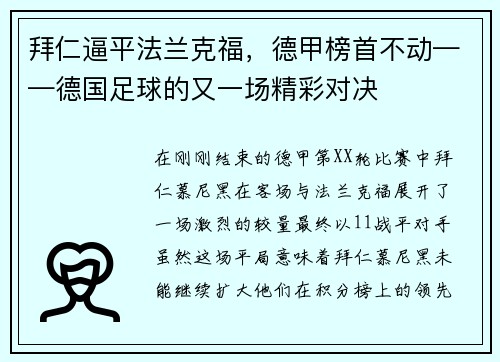 拜仁逼平法兰克福，德甲榜首不动——德国足球的又一场精彩对决

在刚刚结束的德甲第XX轮比赛中拜仁慕尼黑在客场与法兰克福展开了一场激烈的较量最终以11战平对手虽然这场平局意味着拜仁慕尼黑未能继续扩大他们在积分榜上的领先